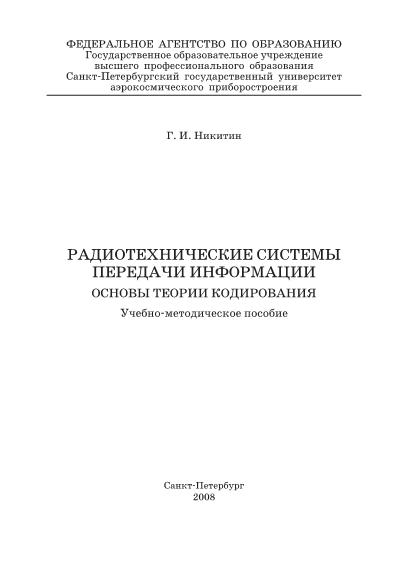 ФЕДЕРАЛЬНОЕ АГЕНТСТВО ПО ОБРАЗОВАНИЮ
Государственное образовательное учреждение
высшего профессионального образования
Санкт-Петербургский государственный университет
аэрокосмического приборостроения

Г. И. Никитин

РАДИОТЕХНИЧЕСКИЕ СИСТЕМЫ
ПЕРЕДАЧИ ИНФОРМАЦИИ
ОСНОВЫ ТЕОРИИ КОДИРОВАНИЯ
Учебно-методическое пособие

Санкт-Петербург
2008